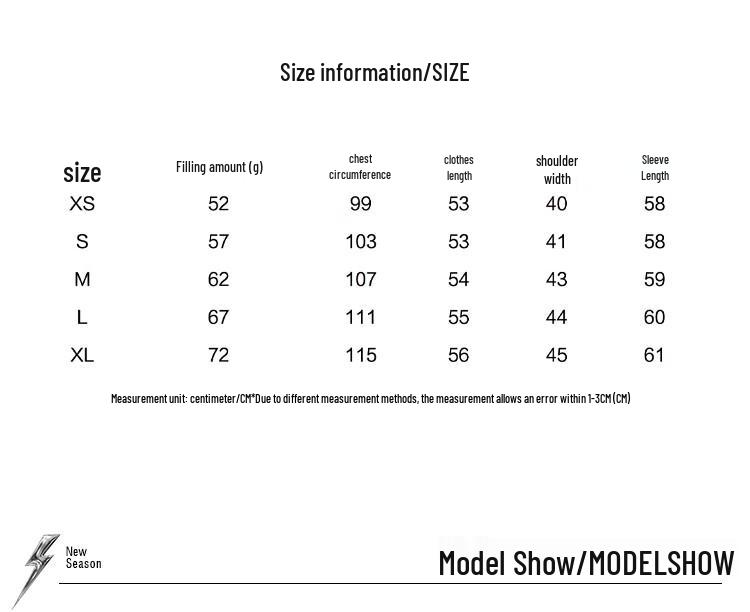 Size information/SIZE

| size | Filling amount (g) | chest circumference | clothes length | shoulder width | Sleeve Length |
|---|---|---|---|---|---|
| XS | 52 | 99 | 53 | 40 | 58 |
| S | 57 | 103 | 53 | 41 | 58 |
| M | 62 | 107 | 54 | 43 | 59 |
| L | 67 | 111 | 55 | 44 | 60 |
| XL | 72 | 115 | 56 | 45 | 61 |

Measurement unit: centimeter/CM*Due to different measurement methods, the measurement allows an error within 1-3CM(CM)

New Season

Model Show/MODELSHOW